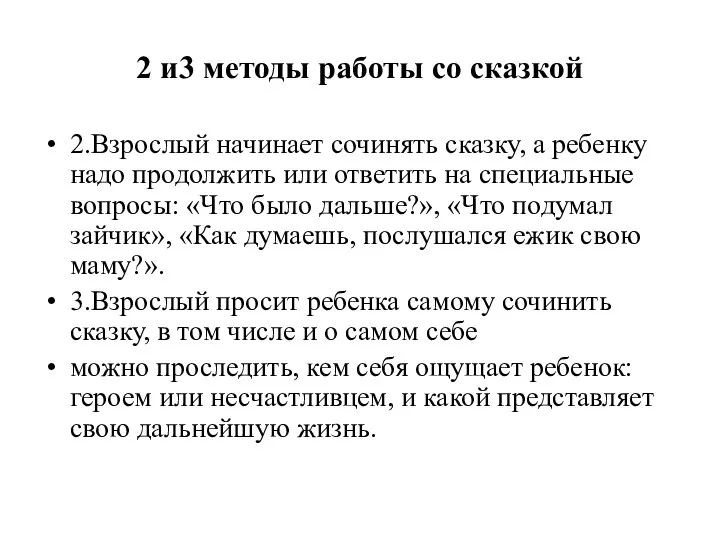 2 и3 методы работы со сказкой

• 2.Взрослый начинает сочинять сказку, а ребенку надо продолжить или ответить на специальные вопросы: «Что было дальше?», «Что подумал зайчик», «Как думаешь, послушался ежик свою маму?».
• 3.Взрослый просит ребенка самому сочинить сказку, в том числе и о самом себе
• можно проследить, кем себя ощущает ребенок: героем или несчастливцем, и какой представляет свою дальнейшую жизнь.